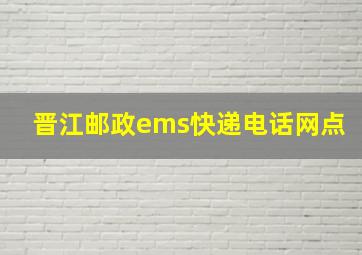 晋江邮政ems快递电话网点